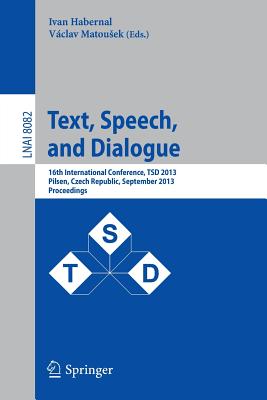 Ivan Habernal
Václav Matoušek (Eds.)

LNAI 8082

Text, Speech, and Dialogue

16th International Conference, TSD 2013
Pilsen, Czech Republic, September 2013
Proceedings

S
T
D

Springer